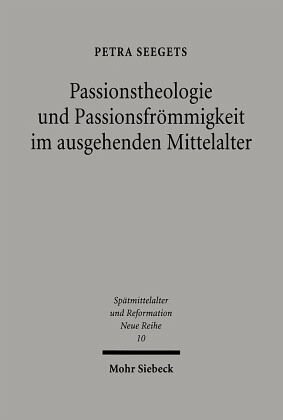 PETRA SEEGETS

Passionstheologie und Passionsfrömmigkeit im ausgehenden Mittelalter

Spätmittelalter und Reformation Neue Reihe 10

Mohr Siebeck